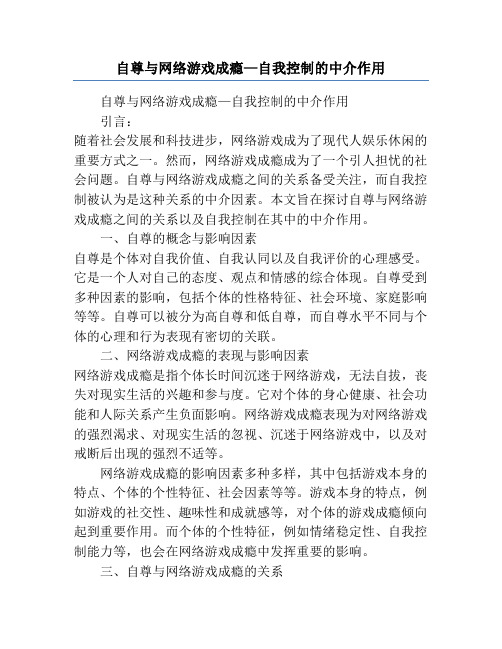 自尊与网络游戏成瘾—自我控制的中介作用

自尊与网络游戏成瘾—自我控制的中介作用

引言：

随着社会发展和科技进步，网络游戏成为了现代人娱乐休闲的重要方式之一。然而，网络游戏成瘾成为了一个引人担忧的社会问题。自尊与网络游戏成瘾之间的关系备受关注，而自我控制被认为是这种关系的中介因素。本文旨在探讨自尊与网络游戏成瘾之间的关系以及自我控制在其中的中介作用。

一、自尊的概念与影响因素

自尊是个体对自我价值、自我认同以及自我评价的心理感受。它是一个人对自己的态度、观点和情感的综合体现。自尊受到多种因素的影响，包括个体的性格特征、社会环境、家庭影响等等。自尊可以被分为高自尊和低自尊，而自尊水平不同与个体的心理和行为表现有密切的关联。

二、网络游戏成瘾的表现与影响因素

网络游戏成瘾是指个体长时间沉迷于网络游戏，无法自拔，丧失对现实生活的兴趣和参与度。它对个体的身心健康、社会功能和人际关系产生负面影响。网络游戏成瘾表现为对网络游戏的强烈渴求、对现实生活的忽视、沉迷于网络游戏中，以及对戒断后出现的强烈不适等。

网络游戏成瘾的影响因素多种多样，其中包括游戏本身的特点、个体的个性特征、社会因素等等。游戏本身的特点，例如游戏的社交性、趣味性和成就感等，对个体的游戏成瘾倾向起到重要作用。而个体的个性特征，例如情绪稳定性、自我控制能力等，也会在网络游戏成瘾中发挥重要的影响。

三、自尊与网络游戏成瘾的关系